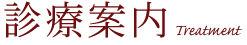 診療案内 Treatment